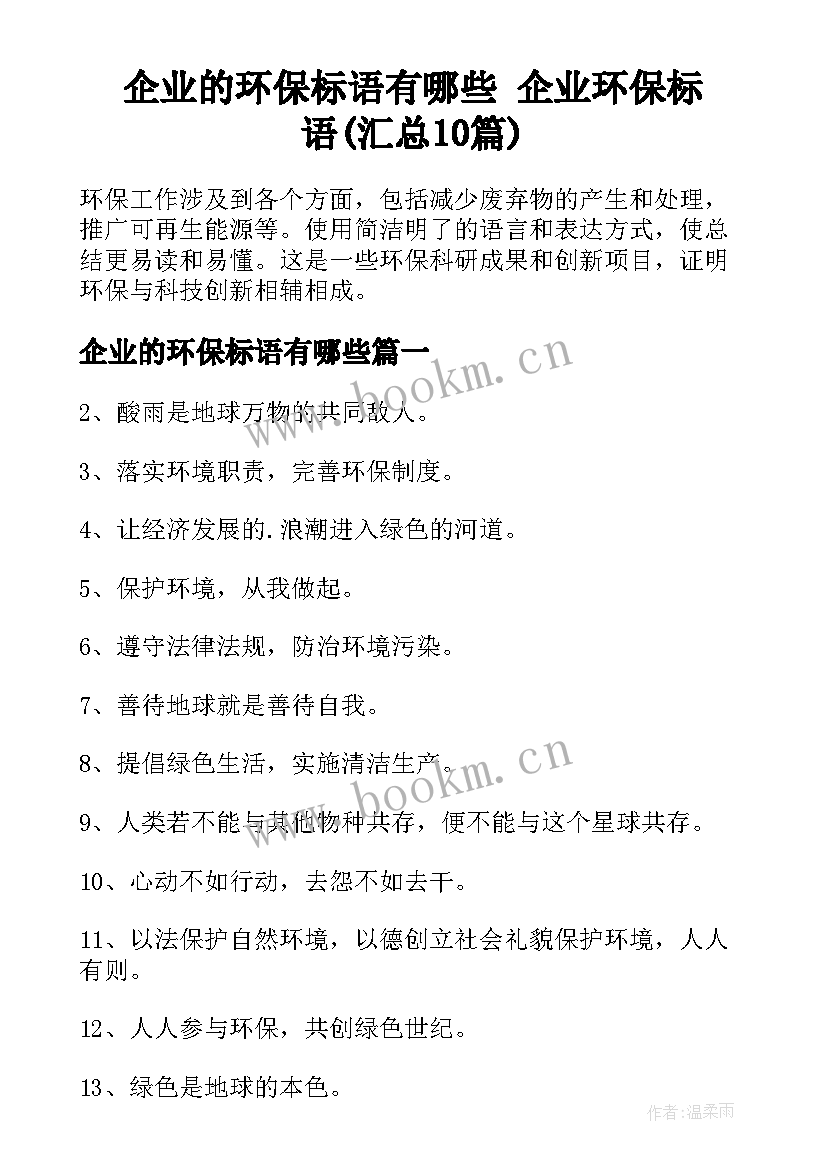 企业的环保标语有哪些 企业环保标语(汇总10篇)

环保工作涉及到各个方面，包括减少废弃物的产生和处理，推广可再生能源等。使用简洁明了的语言和表达方式，使总结更易读和易懂。这是一些环保科研成果和创新项目，证明环保与科技创新相辅相成。

企业的环保标语有哪些篇一

www.bookm.cn

2、酸雨是地球万物的共同敌人。

3、落实环境职责，完善环保制度。

4、让经济发展的.浪潮进入绿色的河道。

5、保护环境，从我做起。

6、遵守法律法规，防治环境污染。

7、善待地球就是善待自我。

8、提倡绿色生活，实施清洁生产。

www.bookm.cn

9、人类若不能与其他物种共存，便不能与这个星球共存。

10、心动不如行动，去怨不如去干。

11、以法保护自然环境，以德创立社会礼貌保护环境，人人有则。

12、人人参与环保，共创绿色世纪。

13、绿色是地球的本色。

作者:温柔雨